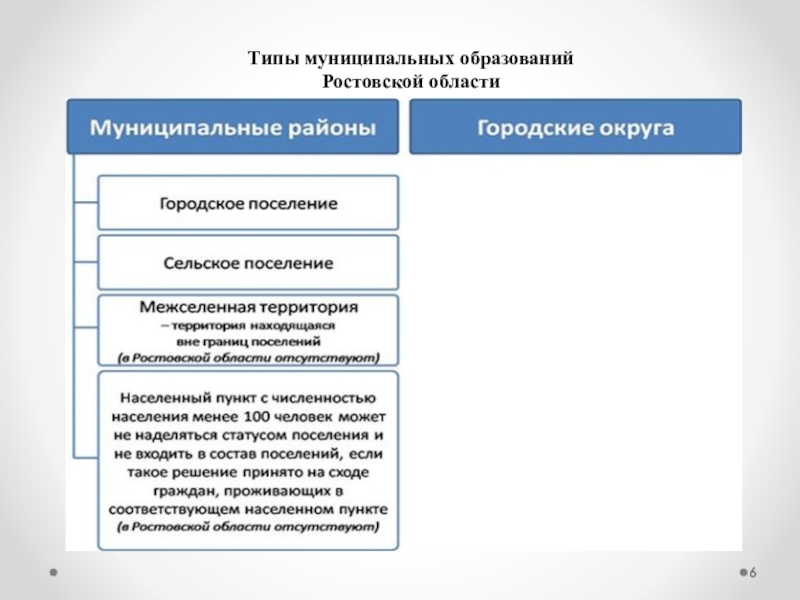 Типы муниципальных образований
Ростовской области

Муниципальные районы

Городское поселение

Сельское поселение

Межселенная территория
– территория находящаяся вне границ поселений
(в Ростовской области отсутствуют)

Населенный пункт с численностью населения менее 100 человек может не наделяться статусом поселения и не входить в состав поселений, если такое решение принято на сходе граждан, проживающих в соответствующем населенном пункте
(в Ростовской области отсутствуют)

Городские округа

6